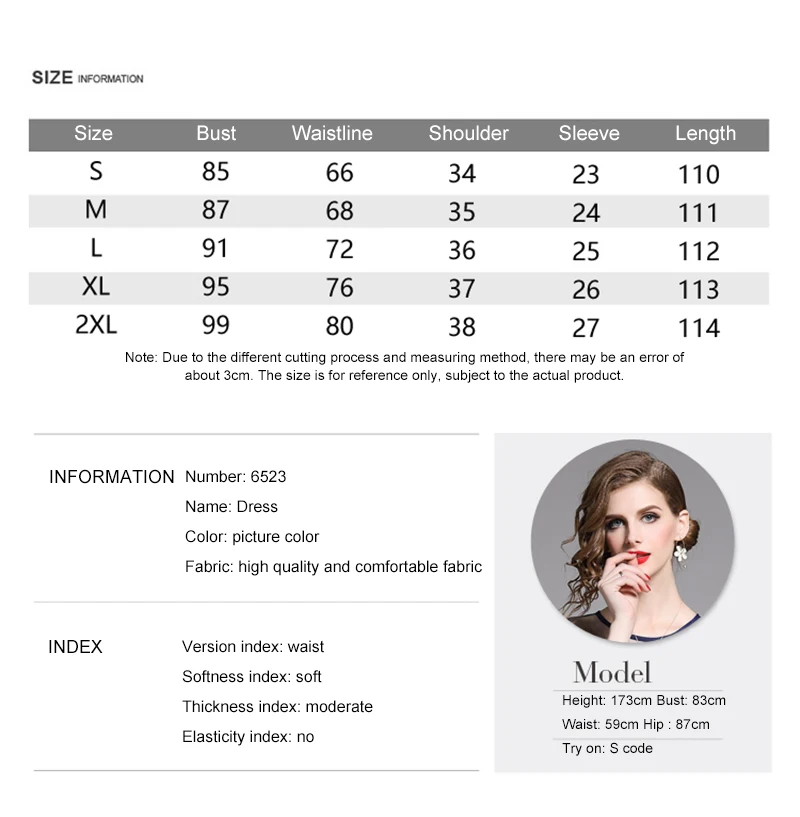 SIZE INFORMATION

| Size | Bust | Waistline | Shoulder | Sleeve | Length |
|---|---|---|---|---|---|
| S | 85 | 66 | 34 | 23 | 110 |
| M | 87 | 68 | 35 | 24 | 111 |
| L | 91 | 72 | 36 | 25 | 112 |
| XL | 95 | 76 | 37 | 26 | 113 |
| 2XL | 99 | 80 | 38 | 27 | 114 |

Note: Due to the different cutting process and measuring method, there may be an error of about 3cm. The size is for reference only, subject to the actual product.

INFORMATION
Number: 6523
Name: Dress
Color: picture color
Fabric: high quality and comfortable fabric

INDEX
Version index: waist
Softness index: soft
Thickness index: moderate
Elasticity index: no

Model
Height: 173cm Bust: 83cm
Waist: 59cm Hip : 87cm
Try on: S code